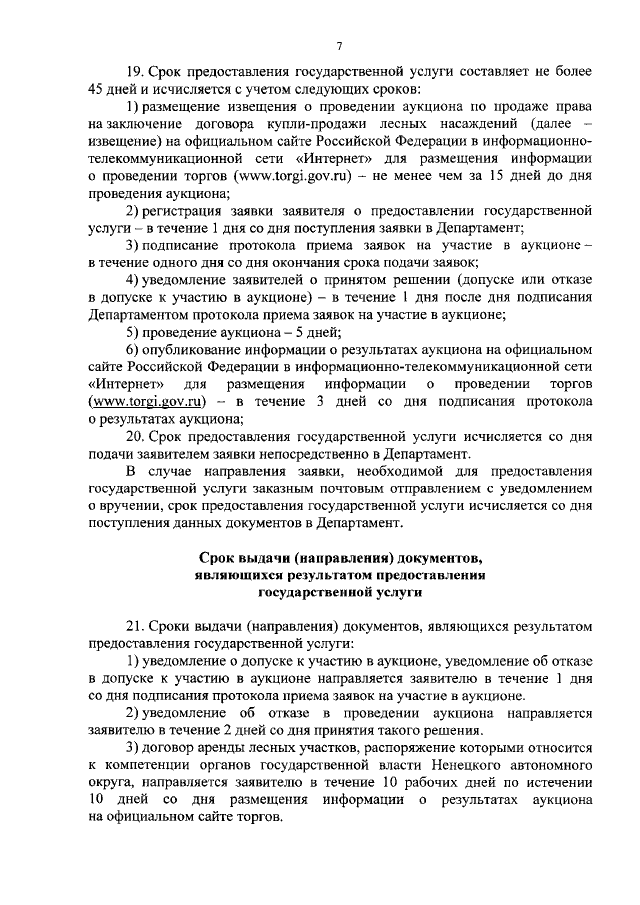 7

19. Срок предоставления государственной услуги составляет не более 45 дней и исчисляется с учетом следующих сроков:

1) размещение извещения о проведении аукциона по продаже права на заключение договора купли-продажи лесных насаждений (далее – извещение) на официальном сайте Российской Федерации в информационно-телекоммуникационной сети «Интернет» для размещения информации о проведении торгов (www.torgi.gov.ru) – не менее чем за 15 дней до дня проведения аукциона;

2) регистрация заявки заявителя о предоставлении государственной услуги – в течение 1 дня со дня поступления заявки в Департамент;

3) подписание протокола приема заявок на участие в аукционе – в течение одного дня со дня окончания срока подачи заявок;

4) уведомление заявителей о принятом решении (допуске или отказе в допуске к участию в аукционе) – в течение 1 дня после дня подписания Департаментом протокола приема заявок на участие в аукционе;

5) проведение аукциона – 5 дней;

6) опубликование информации о результатах аукциона на официальном сайте Российской Федерации в информационно-телекоммуникационной сети «Интернет» для размещения информации о проведении торгов (www.torgi.gov.ru) – в течение 3 дней со дня подписания протокола о результатах аукциона;

20. Срок предоставления государственной услуги исчисляется со дня подачи заявителем заявки непосредственно в Департамент.

В случае направления заявки, необходимой для предоставления государственной услуги заказным почтовым отправлением с уведомлением о вручении, срок предоставления государственной услуги исчисляется со дня поступления данных документов в Департамент.

Срок выдачи (направления) документов, являющихся результатом предоставления государственной услуги

21. Сроки выдачи (направления) документов, являющихся результатом предоставления государственной услуги:

1) уведомление о допуске к участию в аукционе, уведомление об отказе в допуске к участию в аукционе направляется заявителю в течение 1 дня со дня подписания протокола приема заявок на участие в аукционе.

2) уведомление об отказе в проведении аукциона направляется заявителю в течение 2 дней со дня принятия такого решения.

3) договор аренды лесных участков, распоряжение которыми относится к компетенции органов государственной власти Ненецкого автономного округа, направляется заявителю в течение 10 рабочих дней по истечении 10 дней со дня размещения информации о результатах аукциона на официальном сайте торгов.